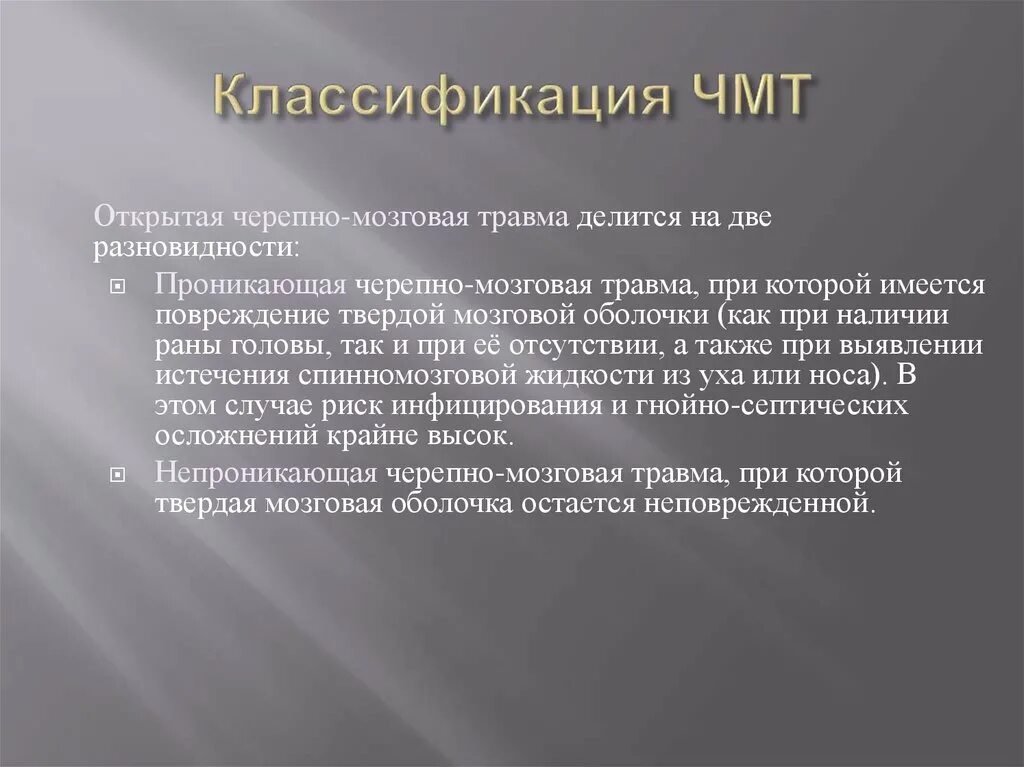 Классификация ЧМТ

Открытая черепно-мозговая травма делится на две разновидности:

Проникающая черепно-мозговая травма, при которой имеется повреждение твердой мозговой оболочки (как при наличии раны головы, так и при её отсутствии, а также при выявлении истечения спинномозговой жидкости из уха или носа). В этом случае риск инфицирования и гнойно-септических осложнений крайне высок.

Непроникающая черепно-мозговая травма, при которой твердая мозговая оболочка остается неповрежденной.